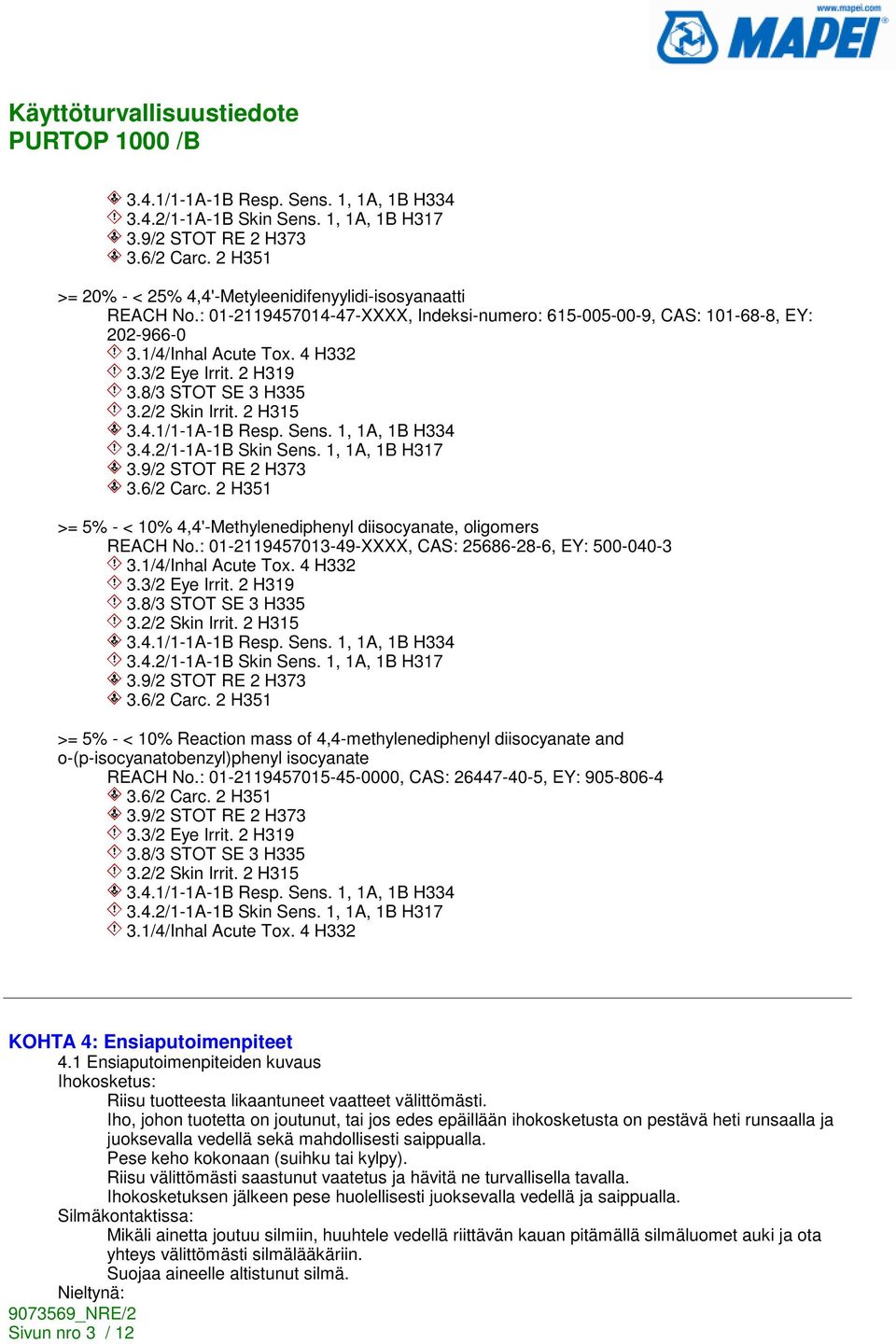 www.mapei.com
MAPEI

Käyttöturvallisuustiedote
PURTOP 1000 /B

3.4.1/1-1A-1B Resp. Sens. 1, 1A, 1B H334
3.4.2/1-1A-1B Skin Sens. 1, 1A, 1B H317
3.9/2 STOT RE 2 H373
3.6/2 Carc. 2 H351

>= 20% - < 25% 4,4'-Metyleenidifenyylidi-isosyanaatti
REACH No.: 01-2119457014-47-XXXX, Indeksi-numero: 615-005-00-9, CAS: 101-68-8, EY: 202-966-0
3.1/4/Inhal Acute Tox. 4 H332
3.3/2 Eye Irrit. 2 H319
3.8/3 STOT SE 3 H335
3.2/2 Skin Irrit. 2 H315
3.4.1/1-1A-1B Resp. Sens. 1, 1A, 1B H334
3.4.2/1-1A-1B Skin Sens. 1, 1A, 1B H317
3.9/2 STOT RE 2 H373
3.6/2 Carc. 2 H351

>= 5% - < 10% 4,4'-Methylenediphenyl diisocyanate, oligomers
REACH No.: 01-2119457013-49-XXXX, CAS: 25686-28-6, EY: 500-040-3
3.1/4/Inhal Acute Tox. 4 H332
3.3/2 Eye Irrit. 2 H319
3.8/3 STOT SE 3 H335
3.2/2 Skin Irrit. 2 H315
3.4.1/1-1A-1B Resp. Sens. 1, 1A, 1B H334
3.4.2/1-1A-1B Skin Sens. 1, 1A, 1B H317
3.9/2 STOT RE 2 H373
3.6/2 Carc. 2 H351

>= 5% - < 10% Reaction mass of 4,4-methylenediphenyl diisocyanate and o-(p-isocyanatobenzyl)phenyl isocyanate
REACH No.: 01-2119457015-45-0000, CAS: 26447-40-5, EY: 905-806-4
3.6/2 Carc. 2 H351
3.9/2 STOT RE 2 H373
3.3/2 Eye Irrit. 2 H319
3.8/3 STOT SE 3 H335
3.2/2 Skin Irrit. 2 H315
3.4.1/1-1A-1B Resp. Sens. 1, 1A, 1B H334
3.4.2/1-1A-1B Skin Sens. 1, 1A, 1B H317
3.1/4/Inhal Acute Tox. 4 H332

KOHTA 4: Ensiaputoimenpiteet
4.1 Ensiaputoimenpiteiden kuvaus
Ihokosketus:
Riisu tuotteesta likaantuneet vaatteet välittömästi.
Iho, johon tuotetta on joutunut, tai jos edes epäillään ihokosketusta on pestävä heti runsaalla ja juoksevalla vedellä sekä mahdollisesti saippualla.
Pese keho kokonaan (suihku tai kylpy).
Riisu välittömästi saastunut vaatetus ja hävitä ne turvallisella tavalla.
Ihokosketuksen jälkeen pese huolellisesti juoksevalla vedellä ja saippualla.
Silmäkontaktissa:
Mikäli ainetta joutuu silmiin, huuhtele vedellä riittävän kauan pitämällä silmäluomet auki ja ota yhteys välittömästi silmälääkäriin.
Suojaa aineelle altistunut silmä.
Nieltynä:
9073569_NRE/2
Sivun nro 3 / 12